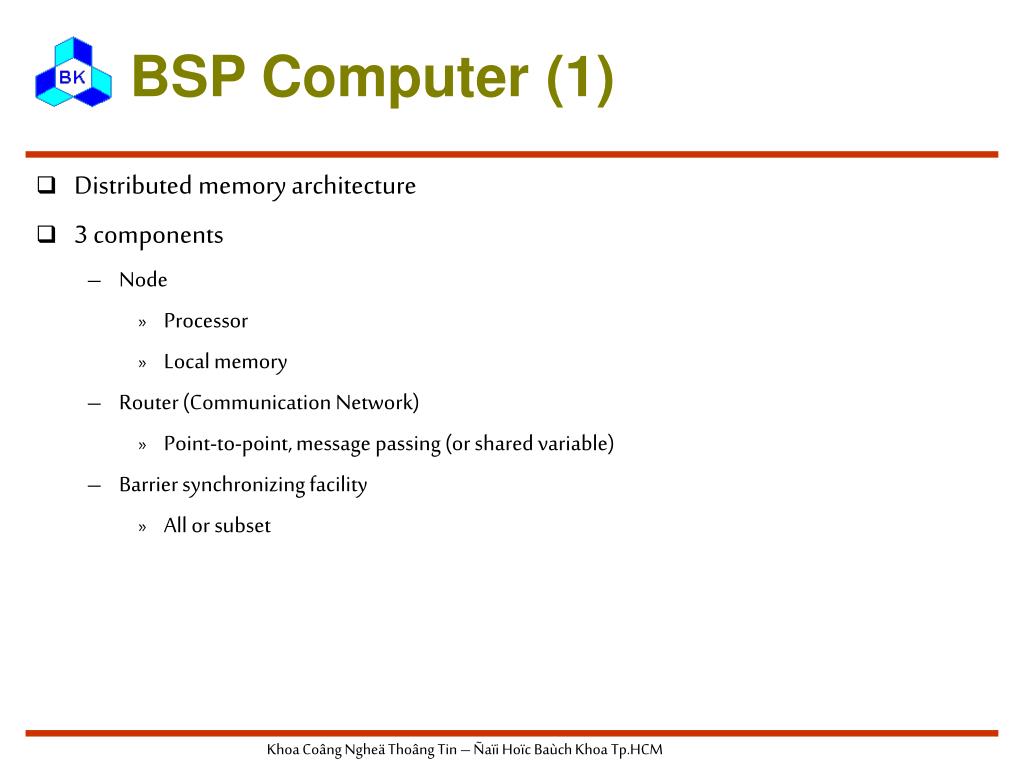 BK

BSP Computer (1)

❑ Distributed memory architecture

❑ 3 components

– Node

» Processor

» Local memory

– Router (Communication Network)

» Point-to-point, message passing (or shared variable)

– Barrier synchronizing facility

» All or subset

Khoa Coâng Ngheä Thoâng Tin – Ñaïi Hoïc Baùch Khoa Tp.HCM